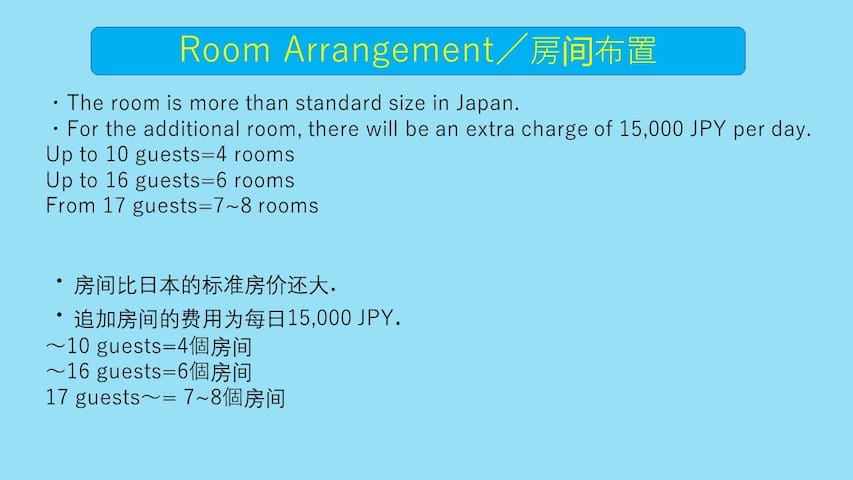 Room Arrangement／房间布置

・The room is more than standard size in Japan.
・For the additional room, there will be an extra charge of 15,000 JPY per day.
Up to 10 guests=4 rooms
Up to 16 guests=6 rooms
From 17 guests=7~8 rooms

・房间比日本的标准房价还大.
・追加房间的费用为每日15,000 JPY.
～10 guests=4個房间
～16 guests=6個房间
17 guests～= 7~8個房间